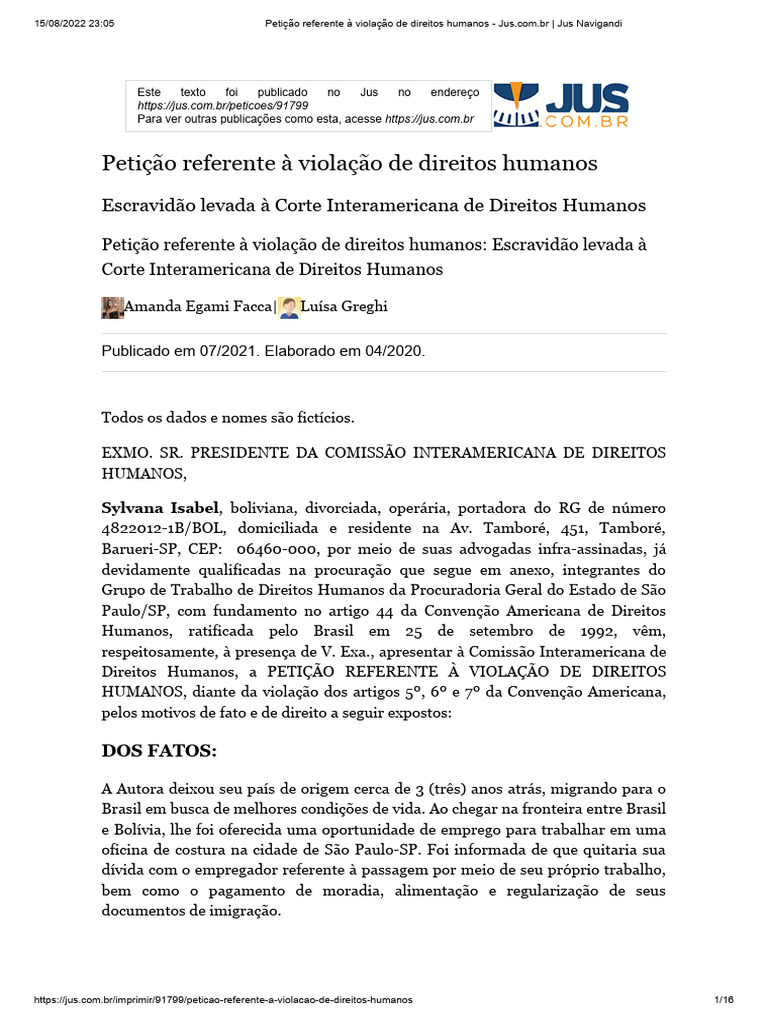 15/08/2022 23:05 Petição referente à violação de direitos humanos - Jus.com.br | Jus Navigandi

Este texto foi publicado no Jus no endereço https://jus.com.br/peticoes/91799
Para ver outras publicações como esta, acesse https://jus.com.br

JUS COM.BR

Petição referente à violação de direitos humanos

Escravidão levada à Corte Interamericana de Direitos Humanos

Petição referente à violação de direitos humanos: Escravidão levada à Corte Interamericana de Direitos Humanos

Amanda Egami Facca| Luísa Greghi

Publicado em 07/2021. Elaborado em 04/2020.

Todos os dados e nomes são fictícios.

EXMO. SR. PRESIDENTE DA COMISSÃO INTERAMERICANA DE DIREITOS HUMANOS,

Sylvana Isabel, boliviana, divorciada, operária, portadora do RG de número 4822012-1B/BOL, domiciliada e residente na Av. Tamboré, 451, Tamboré, Barueri-SP, CEP: 06460-000, por meio de suas advogadas infra-assinadas, já devidamente qualificadas na procuração que segue em anexo, integrantes do Grupo de Trabalho de Direitos Humanos da Procuradoria Geral do Estado de São Paulo/SP, com fundamento no artigo 44 da Convenção Americana de Direitos Humanos, ratificada pelo Brasil em 25 de setembro de 1992, vêm, respeitosamente, à presença de V. Exa., apresentar à Comissão Interamericana de Direitos Humanos, a PETIÇÃO REFERENTE À VIOLAÇÃO DE DIREITOS HUMANOS, diante da violação dos artigos 5º, 6º e 7º da Convenção Americana, pelos motivos de fato e de direito a seguir expostos:

DOS FATOS:

A Autora deixou seu país de origem cerca de 3 (três) anos atrás, migrando para o Brasil em busca de melhores condições de vida. Ao chegar na fronteira entre Brasil e Bolívia, lhe foi oferecida uma oportunidade de emprego para trabalhar em uma oficina de costura na cidade de São Paulo-SP. Foi informada de que quitaria sua dívida com o empregador referente à passagem por meio de seu próprio trabalho, bem como o pagamento de moradia, alimentação e regularização de seus documentos de imigração.

https://jus.com.br/imprimir/91799/peticao-referente-a-violacao-de-direitos-humanos 1/16